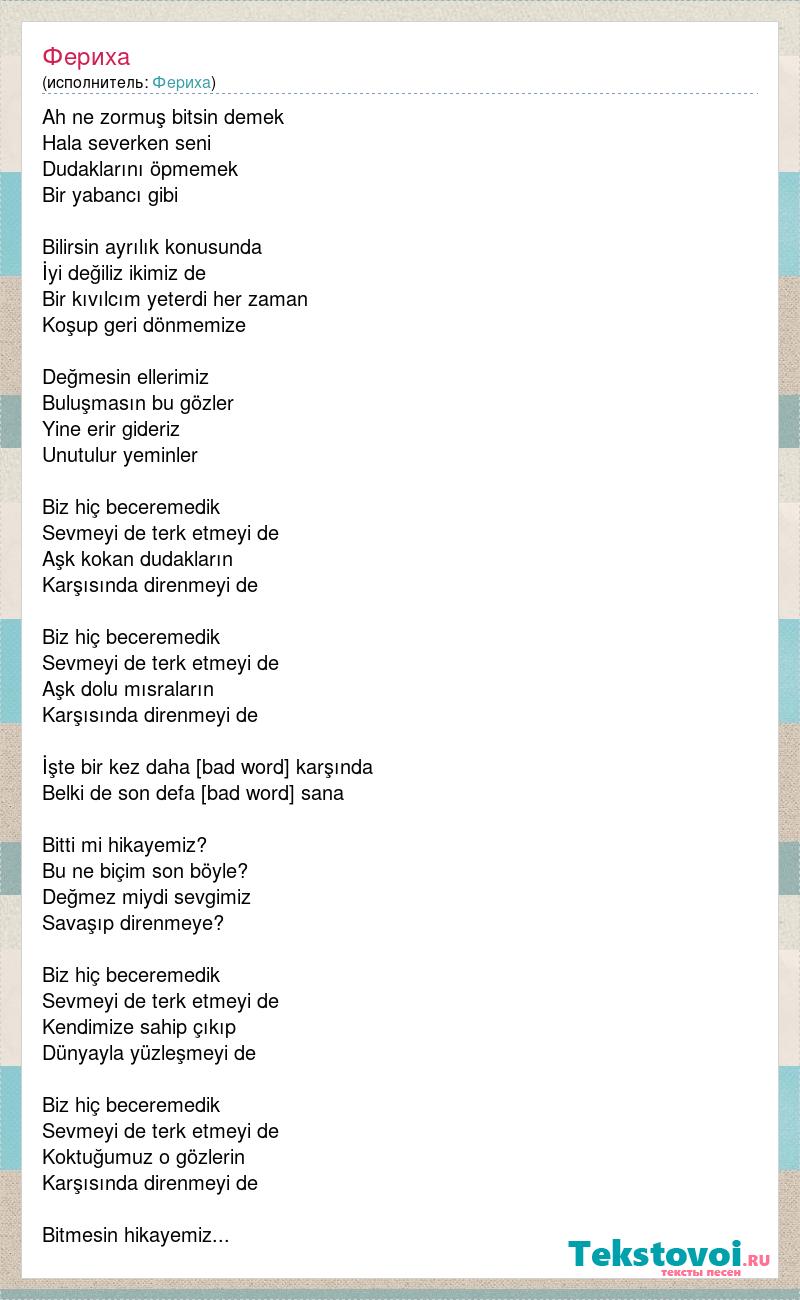 Фериха
(исполнитель: Фериха)

Ah ne zormuş bitsin demek
Hala severken seni
Dudaklarını öpmemek
Bir yabancı gibi

Bilirsin ayrılık konusunda
İyi değiliz ikimiz de
Bir kıvılcım yeterdi her zaman
Koşup geri dönmemize

Değmesin ellerimiz
Buluşmasın bu gözler
Yine erir gideriz
Unutulur yeminler

Biz hiç beceremedik
Sevmeyi de terk etmeyi de
Aşk kokan dudakların
Karşısında direnmeyi de

Biz hiç beceremedik
Sevmeyi de terk etmeyi de
Aşk dolu mısraların
Karşısında direnmeyi de

İşte bir kez daha [bad word] karşında
Belki de son defa [bad word] sana

Bitti mi hikayemiz?
Bu ne biçim son böyle?
Değmez miydi sevgimiz
Savaşıp direnmeye?

Biz hiç beceremedik
Sevmeyi de terk etmeyi de
Kendimize sahip çıkıp
Dünyayla yüzleşmeyi de

Biz hiç beceremedik
Sevmeyi de terk etmeyi de
Koktuğumuz o gözlerin
Karşısında direnmeyi de

Bitmesin hikayemiz...

Tekstovoi.RU
тексты песен